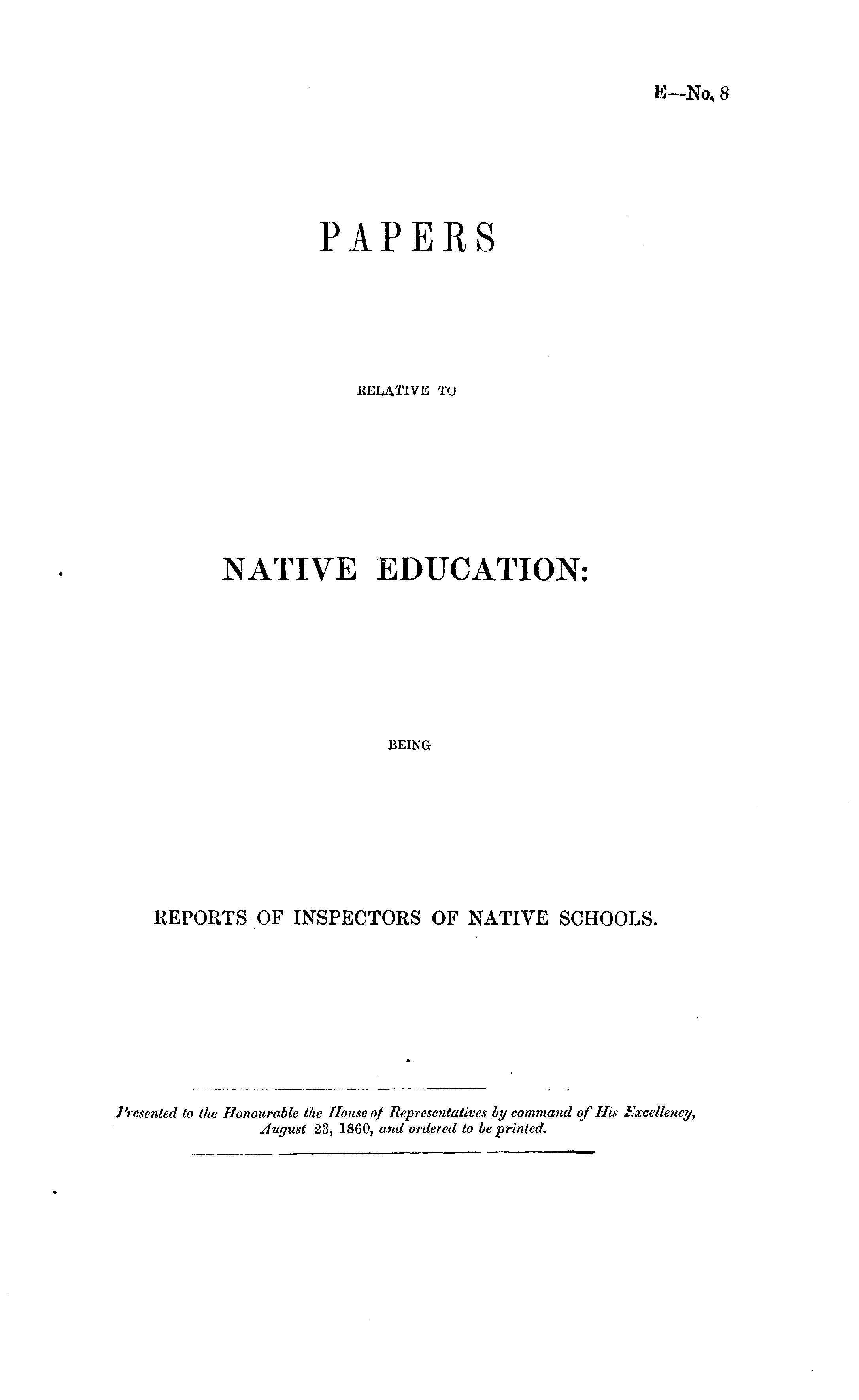 E—No. 8

PAPERS

RELATIVE TO

NATIVE EDUCATION:

BEING

REPORTS OF INSPECTORS OF NATIVE SCHOOLS.

Presented to the Honourable the House of Representatives by command of His Excellency, August 23, 1860, and ordered to be printed.